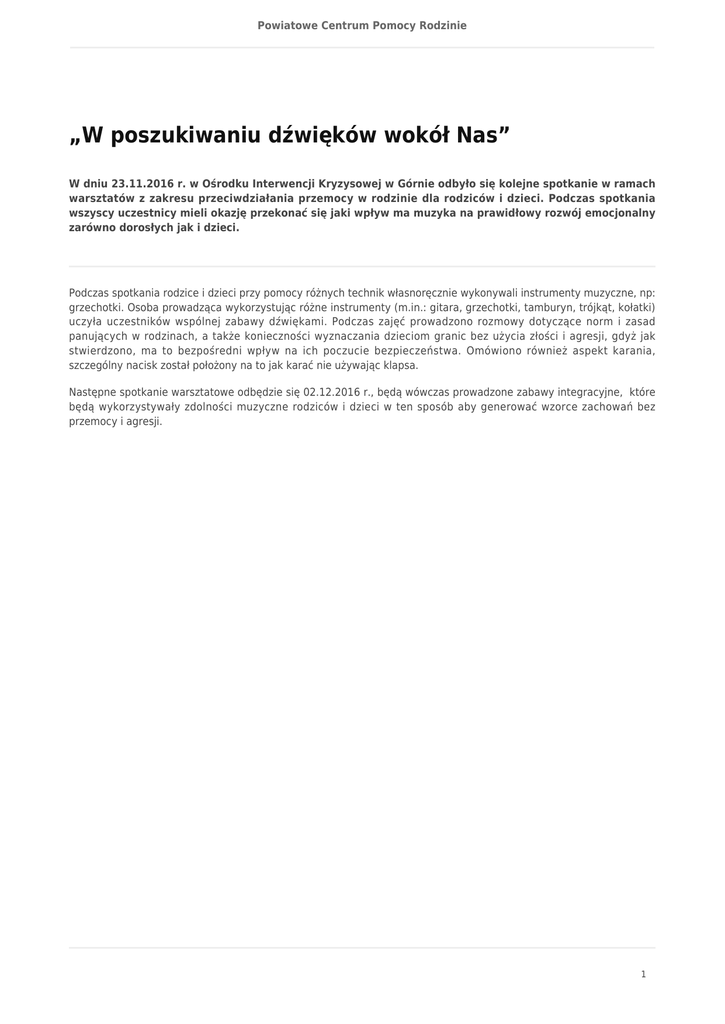 Powiatowe Centrum Pomocy Rodzinie

„W poszukiwaniu dźwięków wokół Nas”

W dniu 23.11.2016 r. w Ośrodku Interwencji Kryzysowej w Górnie odbyło się kolejne spotkanie w ramach warsztatów z zakresu przeciwdziałania przemocy w rodzinie dla rodziców i dzieci. Podczas spotkania wszyscy uczestnicy mieli okazję przekonać się jaki wpływ ma muzyka na prawidłowy rozwój emocjonalny zarówno dorosłych jak i dzieci.

Podczas spotkania rodzice i dzieci przy pomocy różnych technik własnoręcznie wykonywali instrumenty muzyczne, np: grzechotki. Osoba prowadząca wykorzystując różne instrumenty (m.in.: gitara, grzechotki, tamburyn, trójkąt, kołatki) uczyła uczestników wspólnej zabawy dźwiękami. Podczas zajęć prowadzono rozmowy dotyczące norm i zasad panujących w rodzinach, a także konieczności wyznaczania dzieciom granic bez użycia złości i agresji, gdyż jak stwierdzono, ma to bezpośredni wpływ na ich poczucie bezpieczeństwa. Omówiono również aspekt karania, szczególny nacisk został położony na to jak karać nie używając klapsa.

Następne spotkanie warsztatowe odbędzie się 02.12.2016 r., będą wówczas prowadzone zabawy integracyjne, które będą wykorzystywały zdolności muzyczne rodziców i dzieci w ten sposób aby generować wzorce zachowań bez przemocy i agresji.

1